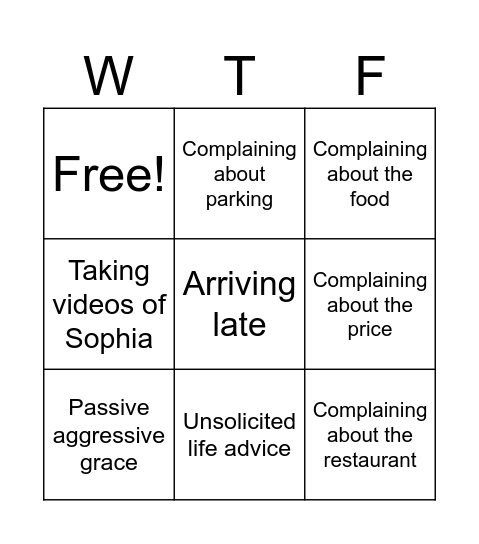 | W | T | F |
|---|---|---|
| Free! | Complaining about parking | Complaining about the food |
| Taking videos of Sophia | Arriving late | Complaining about the price |
| Passive aggressive grace | Unsolicited life advice | Complaining about the restaurant |